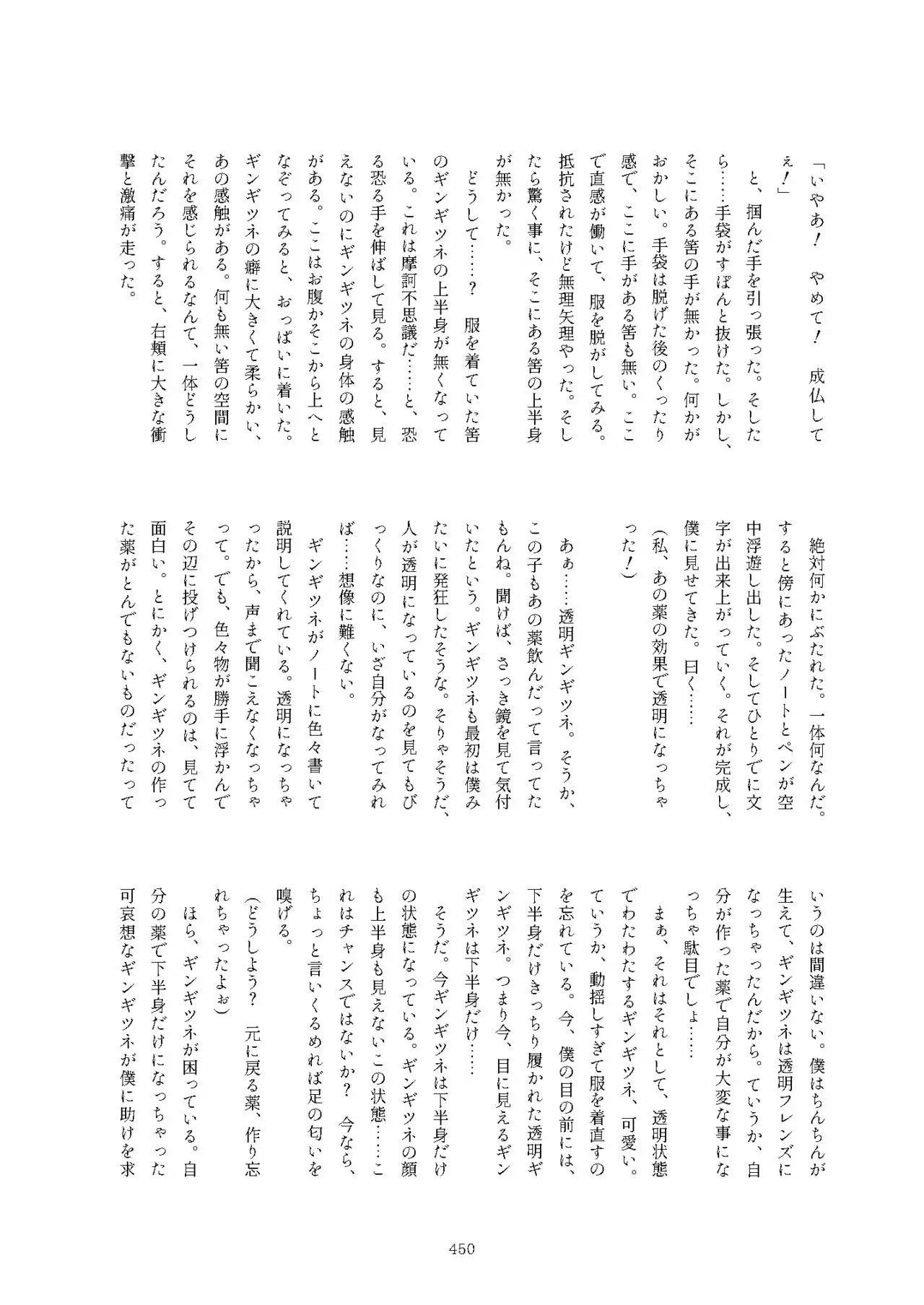 「いやあ！　やめて！　成仏してぇ！」

　と、掴んだ手を引っ張った。そしたら……手袋がすぽんと抜けた。しかし、そこにある筈の手が無かった。何かがおかしい。手袋は脱げた後のくったり感で、ここに手がある筈も無い。ここで直感が働いて、服を脱がしてみる。抵抗されたけど無理矢理やった。そしたら驚く事に、そこにある筈の上半身が無かった。

　どうして……？　服を着ていた筈のギンギツネの上半身が無くなっている。これは摩訶不思議だ……と、恐る恐る手を伸ばして見る。すると、見えないのにギンギツネの身体の感触がある。ここはお腹かそこから上へとなぞってみると、おっぱいに着いた。ギンギツネの癖に大きくて柔らかい、あの感触がある。何も無い筈の空間にそれを感じられるなんて、一体どうしたんだろう。すると、右頬に大きな衝撃と激痛が走った。

　絶対何かにぶたれた。一体何なんだ。すると傍にあったノートとペンが空中浮遊し出した。そしてひとりでに文字が出来上がっていく。それが完成し、僕に見せてきた。曰く……

（私、あの薬の効果で透明になっちゃった！）

　あぁ……透明ギンギツネ。そうか、この子もあの薬飲んだって言ってたもんね。聞けば、さっき鏡を見て気付いたという。ギンギツネも最初は僕みたいに発狂したそうな。そりゃそうだ、人が透明になっているのを見てもびっくりなのに、いざ自分がなってみれば……想像に難くない。

　ギンギツネがノートに色々書いて説明してくれている。透明になっちゃったから、声まで聞こえなくなっちゃって。でも、色々物が勝手に浮かんでその辺に投げつけられるのは、見てて面白い。とにかく、ギンギツネの作った薬がとんでもないものだったっていうのは間違いない。僕はちんちんが生えて、ギンギツネは透明フレンズになっちゃったんだから。ていうか、自分が作った薬で自分が大変な事になっちゃ駄目でしょ……

　まぁ、それはそれとして、透明状態でわたわたするギンギツネ、可愛い。ていうか、動揺しすぎて服を着直すのを忘れている。今、僕の目の前には、下半身だけきっちり履かれた透明ギンギツネ。つまり今、目に見えるギンギツネは下半身だけ……

　そうだ。今ギンギツネは下半身だけの状態になっている。ギンギツネの顔も上半身も見えないこの状態……これはチャンスではないか？　今なら、ちょっと言いくるめれば足の匂いを嗅げる。

（どうしよう？　元に戻る薬、作り忘れちゃったよぉ）

　ほら、ギンギツネが困っている。自分の薬で下半身だけになっちゃった可哀想なギンギツネが僕に助けを求

450